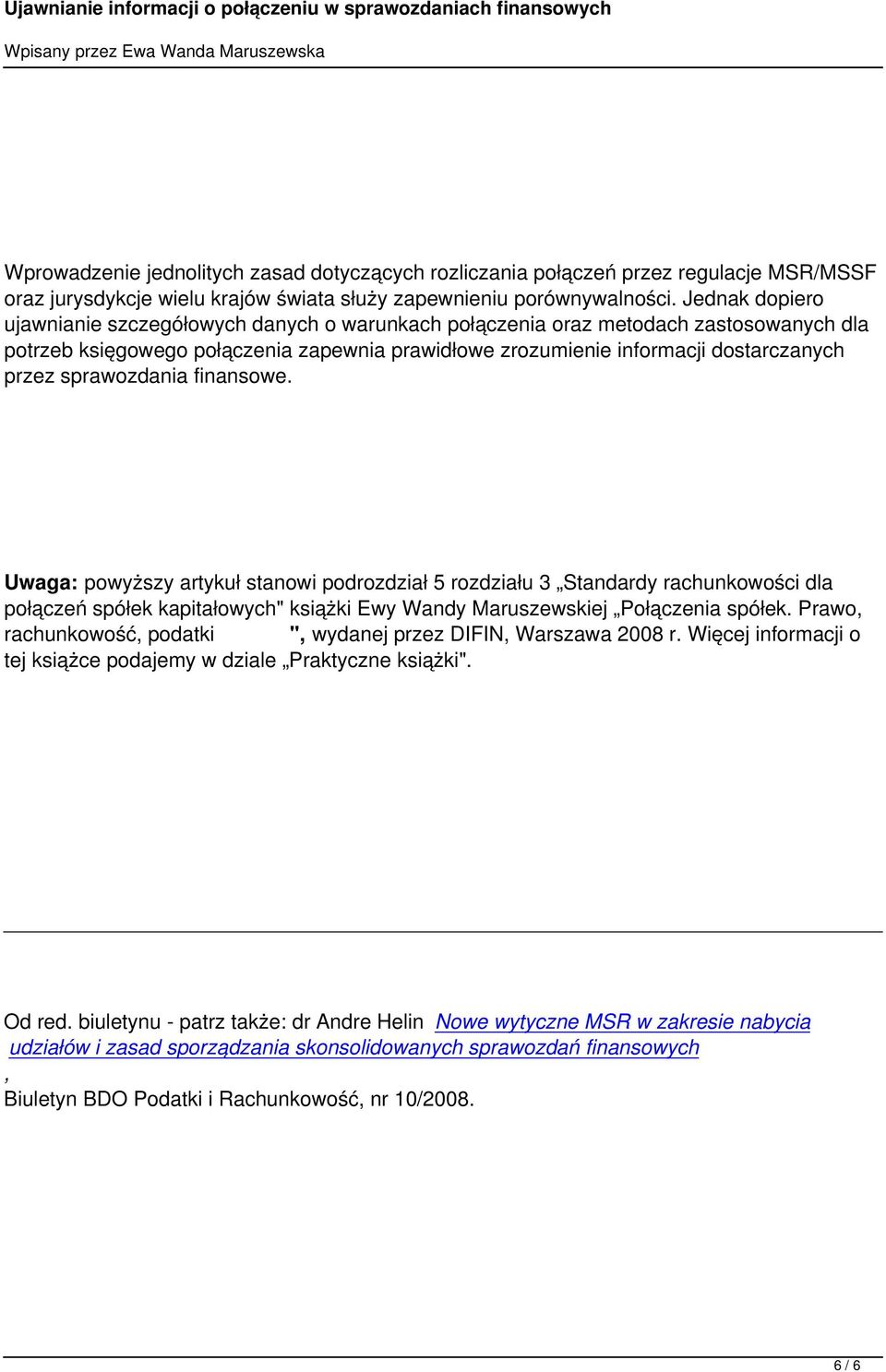 Ujawnianie informacji o połączeniu w sprawozdaniach finansowych

Wpisany przez Ewa Wanda Maruszewska

Wprowadzenie jednolitych zasad dotyczących rozliczania połączeń przez regulacje MSR/MSSF oraz jurysdykcje wielu krajów świata służy zapewnieniu porównywalności. Jednak dopiero ujawnianie szczegółowych danych o warunkach połączenia oraz metodach zastosowanych dla potrzeb księgowego połączenia zapewnia prawidłowe zrozumienie informacji dostarczanych przez sprawozdania finansowe.

Uwaga: powyższy artykuł stanowi podrozdział 5 rozdziału 3 „Standardy rachunkowości dla połączeń spółek kapitałowych" książki Ewy Wandy Maruszewskiej „Połączenia spółek. Prawo, rachunkowość, podatki ", wydanej przez DIFIN, Warszawa 2008 r. Więcej informacji o tej książce podajemy w dziale „Praktyczne książki".

Od red. biuletynu - patrz także: dr Andre Helin Nowe wytyczne MSR w zakresie nabycia udziałów i zasad sporządzania skonsolidowanych sprawozdań finansowych
,
Biuletyn BDO Podatki i Rachunkowość, nr 10/2008.

6 / 6